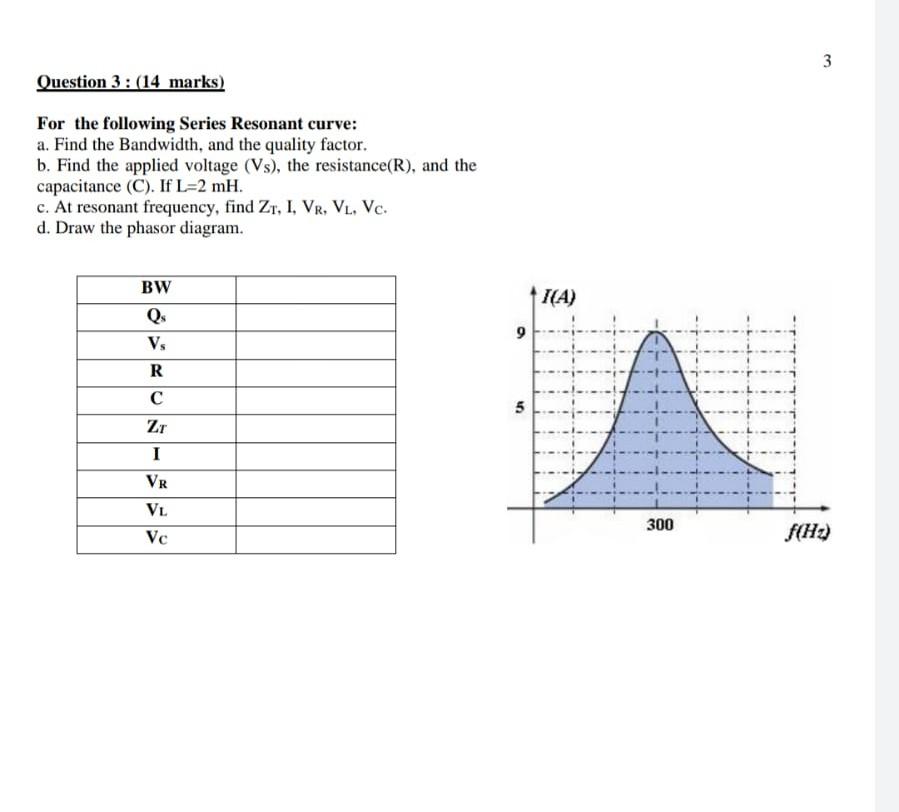 3

Question 3 : (14 marks)

For the following Series Resonant curve:
a. Find the Bandwidth, and the quality factor.
b. Find the applied voltage ($V_S$), the resistance(R), and the capacitance (C). If L=2 mH.
c. At resonant frequency, find $Z_T$, I, $V_R$, $V_L$, $V_C$.
d. Draw the phasor diagram.

| BW | |
|---|---|
| $Q_s$ | |
| $V_s$ | |
| R | |
| C | |
| $Z_T$ | |
| I | |
| $V_R$ | |
| $V_L$ | |
| $V_C$ | |

I(A)
9
5
300
f(Hz)